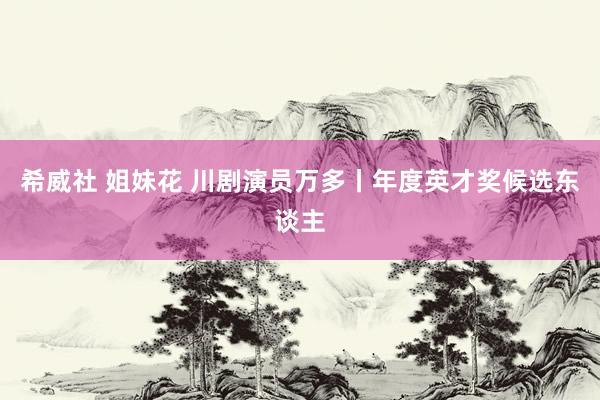 希威社 姐妹花 川剧演员万多丨年度英才奖候选东谈主